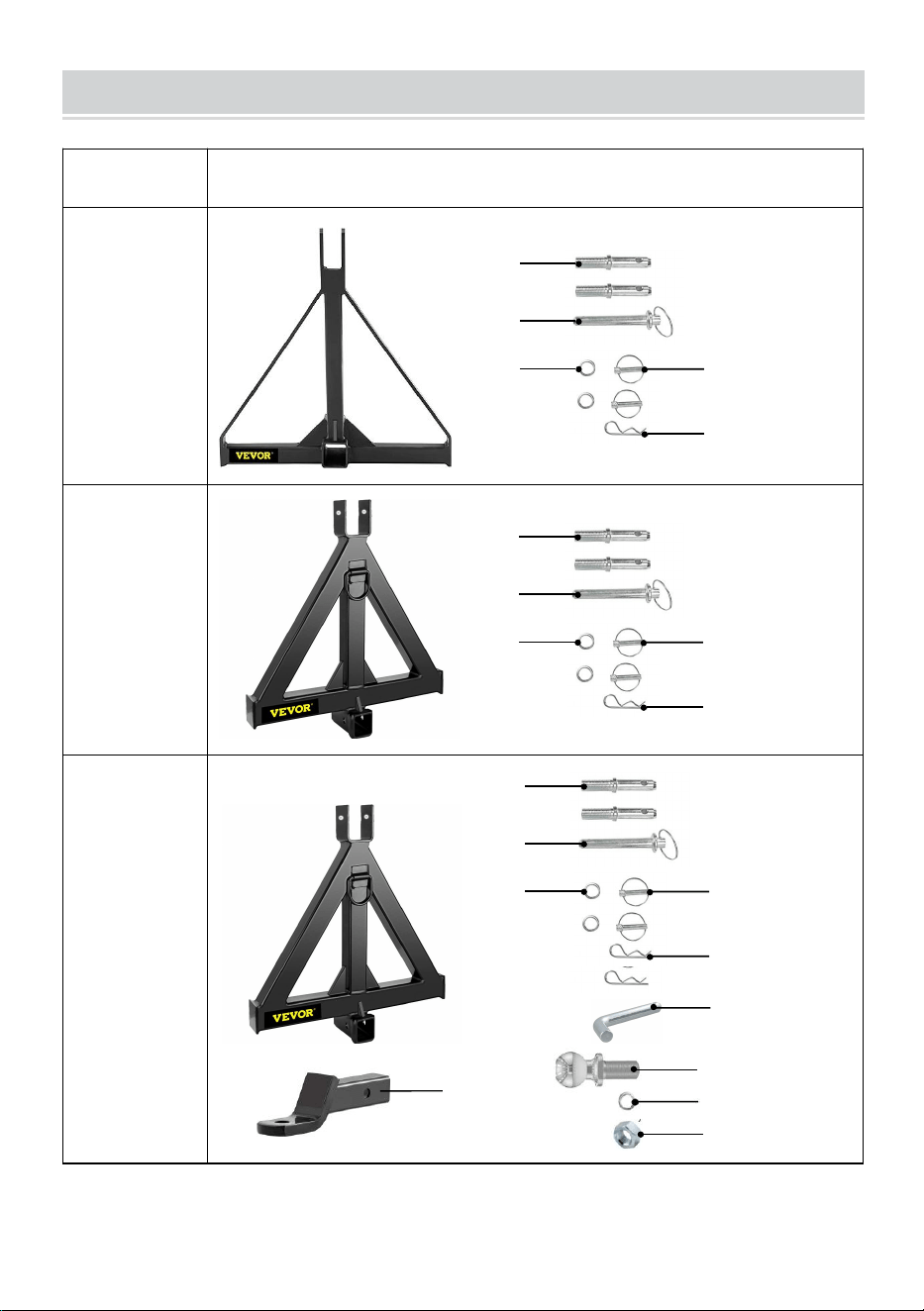 VEVOR
VEVOR
VEVOR